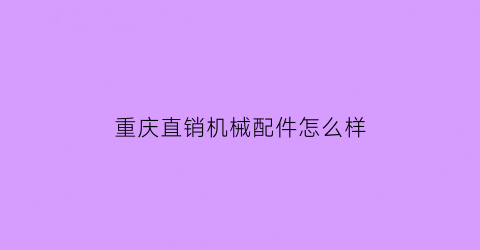 重庆直销机械配件怎么样